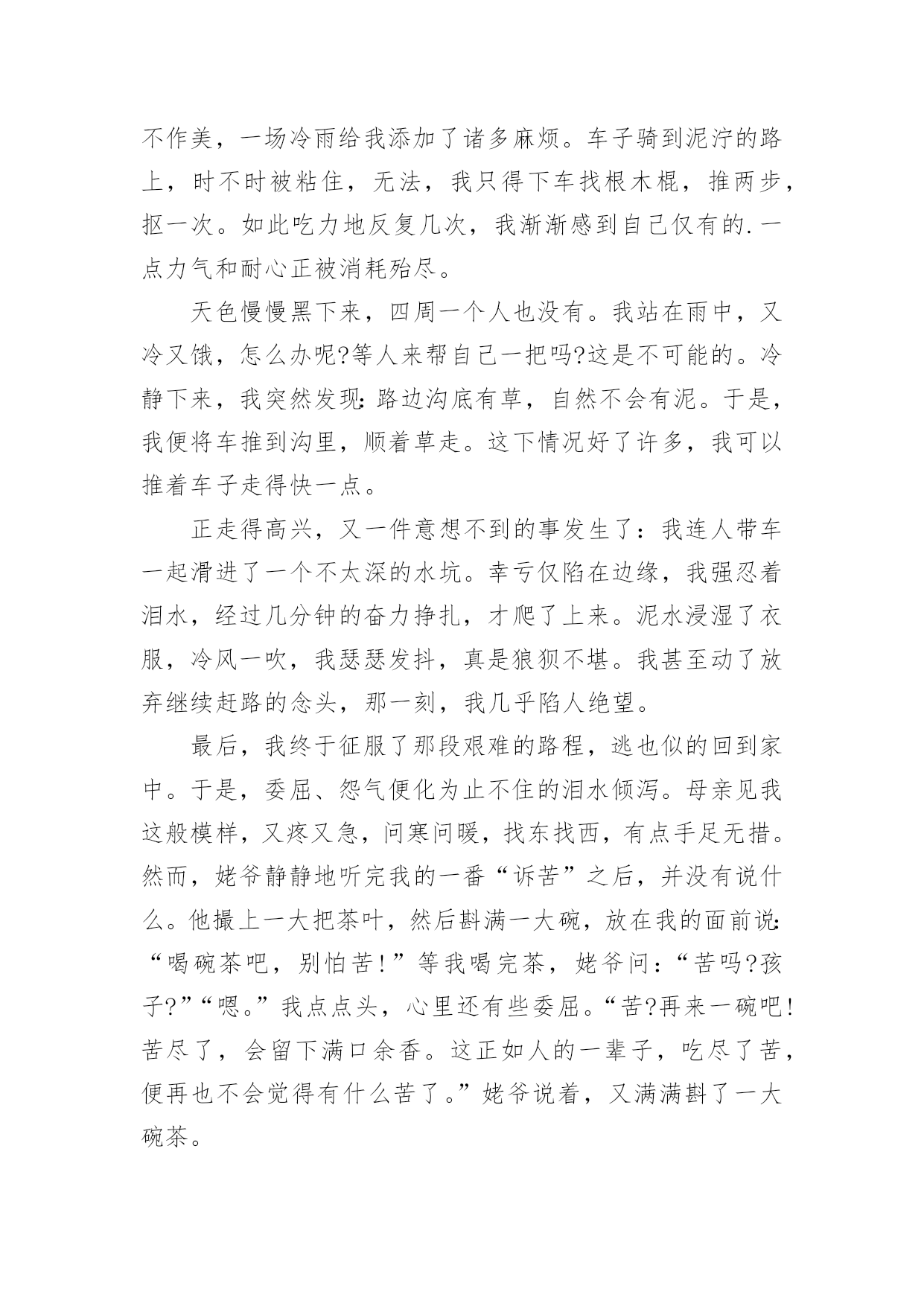 不作美，一场冷雨给我添加了诸多麻烦。车子骑到泥泞的路上，时不时被粘住，无法，我只得下车找根木棍，推两步，抠一次。如此吃力地反复几次，我渐渐感到自己仅有的.一点力气和耐心正被消耗殆尽。

天色慢慢黑下来，四周一个人也没有。我站在雨中，又冷又饿，怎么办呢?等人来帮自己一把吗?这是不可能的。冷静下来，我突然发现:路边沟底有草，自然不会有泥。于是，我便将车推到沟里，顺着草走。这下情况好了许多，我可以推着车子走得快一点。

正走得高兴，又一件意想不到的事发生了：我连人带车一起滑进了一个不太深的水坑。幸亏仅陷在边缘，我强忍着泪水，经过几分钟的奋力挣扎，才爬了上来。泥水浸湿了衣服，冷风一吹，我瑟瑟发抖，真是狼狈不堪。我甚至动了放弃继续赶路的念头，那一刻，我几乎陷人绝望。

最后，我终于征服了那段艰难的路程，逃也似的回到家中。于是，委屈、怨气便化为止不住的泪水倾泻。母亲见我这般模样，又疼又急，问寒问暖，找东找西，有点手足无措。然而，姥爷静静地听完我的一番“诉苦”之后，并没有说什么。他撮上一大把茶叶，然后斟满一大碗，放在我的面前说:“喝碗茶吧，别怕苦!”等我喝完茶，姥爷问：“苦吗?孩子?”“嗯。”我点点头，心里还有些委屈。“苦?再来一碗吧!苦尽了，会留下满口余香。这正如人的一辈子，吃尽了苦，便再也不会觉得有什么苦了。”姥爷说着，又满满斟了一大碗茶。